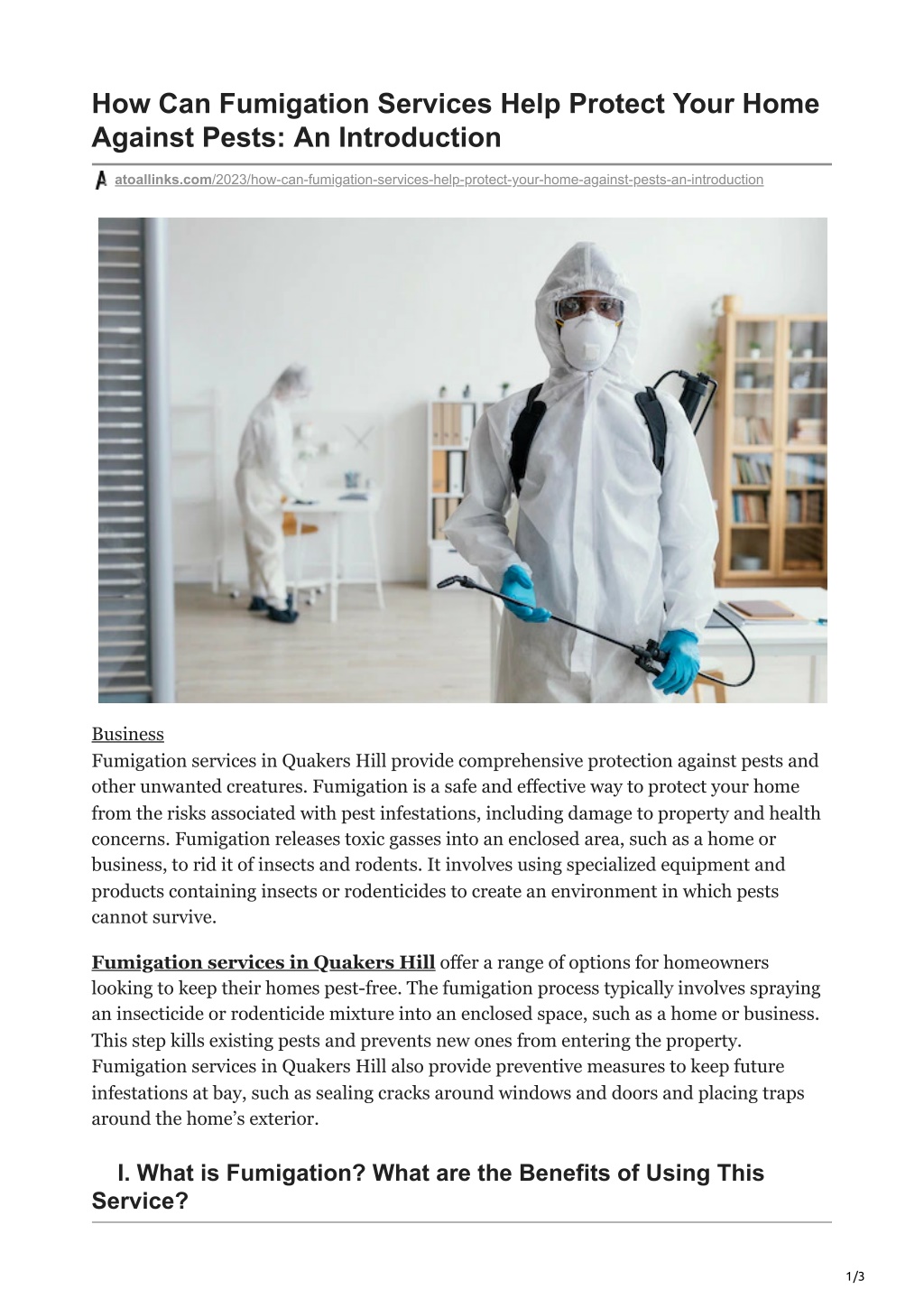 How Can Fumigation Services Help Protect Your Home Against Pests: An Introduction

atoallinks.com/2023/how-can-fumigation-services-help-protect-your-home-against-pests-an-introduction

Business

Fumigation services in Quakers Hill provide comprehensive protection against pests and other unwanted creatures. Fumigation is a safe and effective way to protect your home from the risks associated with pest infestations, including damage to property and health concerns. Fumigation releases toxic gasses into an enclosed area, such as a home or business, to rid it of insects and rodents. It involves using specialized equipment and products containing insects or rodenticides to create an environment in which pests cannot survive.

Fumigation services in Quakers Hill offer a range of options for homeowners looking to keep their homes pest-free. The fumigation process typically involves spraying an insecticide or rodenticide mixture into an enclosed space, such as a home or business. This step kills existing pests and prevents new ones from entering the property. Fumigation services in Quakers Hill also provide preventive measures to keep future infestations at bay, such as sealing cracks around windows and doors and placing traps around the home's exterior.

I. What is Fumigation? What are the Benefits of Using This Service?

1/3